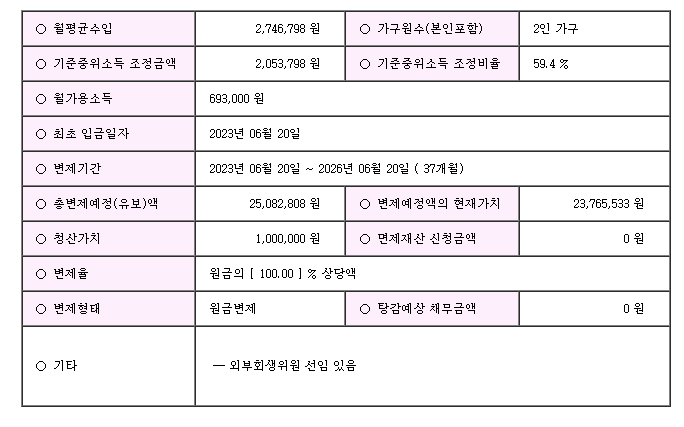 | ○ 월평균수입 | 2,746,798 원 | ○ 가구원수(본인포함) | 2인 가구 |
|---|---|---|---|
| ○ 기준중위소득 조정금액 | 2,053,798 원 | ○ 기준중위소득 조정비율 | 59.4 % |
| ○ 월가용소득 | 693,000 원 | | |
| ○ 최초 입금일자 | 2023년 06월 20일 | | |
| ○ 변제기간 | 2023년 06월 20일 ~ 2026년 06월 20일 ( 37개월) | | |
| ○ 총변제예정(유보)액 | 25,082,808 원 | ○ 변제예정액의 현재가치 | 23,765,533 원 |
| ○ 청산가치 | 1,000,000 원 | ○ 면제재산 신청금액 | 0 원 |
| ○ 변제율 | 원금의 [ 100.00 ] % 상당액 | | |
| ○ 변제형태 | 원금변제 | ○ 탕감예상 채무금액 | 0 원 |
| ○ 기타 | — 외부회생위원 선임 있음 | | |